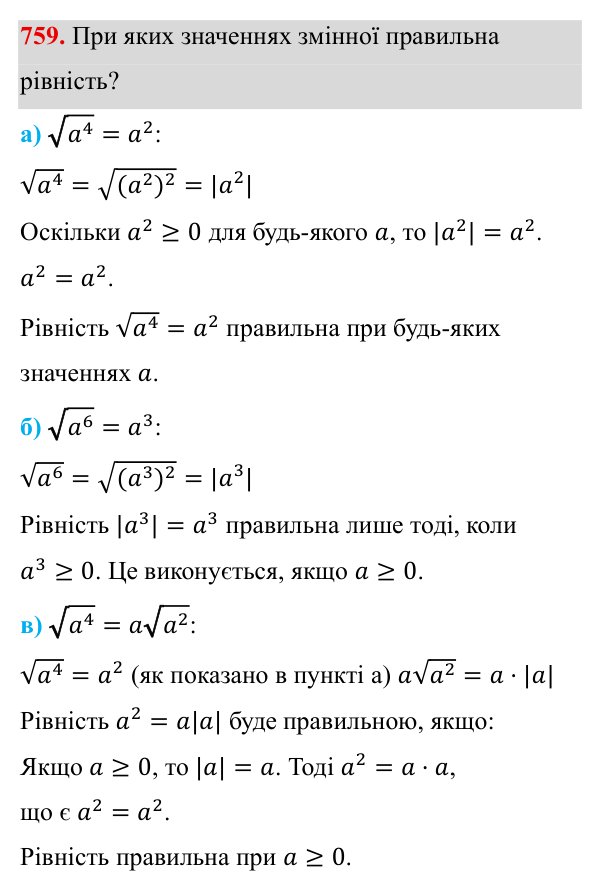 759. При яких значеннях змінної правильна рівність?

а) $\sqrt{a^4} = a^2$:

$\sqrt{a^4} = \sqrt{(a^2)^2} = |a^2|$

Оскільки $a^2 \geq 0$ для будь-якого $a$, то $|a^2| = a^2$.

$a^2 = a^2$.

Рівність $\sqrt{a^4} = a^2$ правильна при будь-яких значеннях $a$.

б) $\sqrt{a^6} = a^3$:

$\sqrt{a^6} = \sqrt{(a^3)^2} = |a^3|$

Рівність $|a^3| = a^3$ правильна лише тоді, коли $a^3 \geq 0$. Це виконується, якщо $a \geq 0$.

в) $\sqrt{a^4} = a\sqrt{a^2}$:

$\sqrt{a^4} = a^2$ (як показано в пункті а) $a\sqrt{a^2} = a \cdot |a|$

Рівність $a^2 = a|a|$ буде правильною, якщо:

Якщо $a \geq 0$, то $|a| = a$. Тоді $a^2 = a \cdot a$,

що є $a^2 = a^2$.

Рівність правильна при $a \geq 0$.